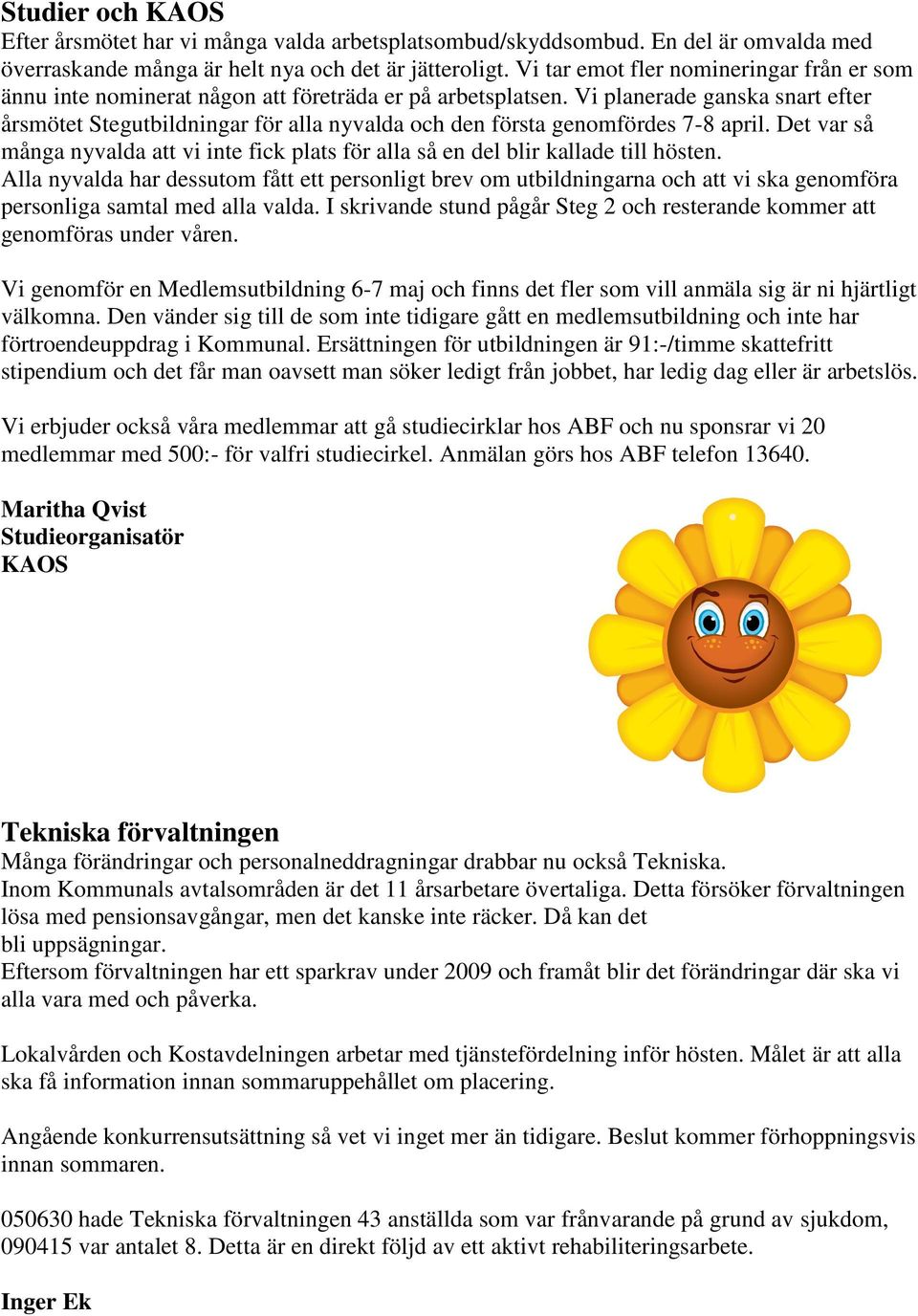 Studier och KAOS
Efter årsmötet har vi många valda arbetsplatsombud/skyddsombud. En del är omvalda med överraskande många är helt nya och det är jätteroligt. Vi tar emot fler nomineringar från er som ännu inte nominerat någon att företräda er på arbetsplatsen. Vi planerade ganska snart efter årsmötet Stegutbildningar för alla nyvalda och den första genomfördes 7-8 april. Det var så många nyvalda att vi inte fick plats för alla så en del blir kallade till hösten.
Alla nyvalda har dessutom fått ett personligt brev om utbildningarna och att vi ska genomföra personliga samtal med alla valda. I skrivande stund pågår Steg 2 och resterande kommer att genomföras under våren.

Vi genomför en Medlemsutbildning 6-7 maj och finns det fler som vill anmäla sig är ni hjärtligt välkomna. Den vänder sig till de som inte tidigare gått en medlemsutbildning och inte har förtroendeuppdrag i Kommunal. Ersättningen för utbildningen är 91:-/timme skattefritt stipendium och det får man oavsett man söker ledigt från jobbet, har ledig dag eller är arbetslös.

Vi erbjuder också våra medlemmar att gå studiecirklar hos ABF och nu sponsrar vi 20 medlemmar med 500:- för valfri studiecirkel. Anmälan görs hos ABF telefon 13640.

Maritha Qvist
Studieorganisatör
KAOS

Tekniska förvaltningen
Många förändringar och personalneddragningar drabbar nu också Tekniska.
Inom Kommunals avtalsområden är det 11 årsarbetare övertaliga. Detta försöker förvaltningen lösa med pensionsavgångar, men det kanske inte räcker. Då kan det bli uppsägningar.
Eftersom förvaltningen har ett sparkrav under 2009 och framåt blir det förändringar där ska vi alla vara med och påverka.

Lokalvården och Kostavdelningen arbetar med tjänstefördelning inför hösten. Målet är att alla ska få information innan sommaruppehållet om placering.

Angående konkurrensutsättning så vet vi inget mer än tidigare. Beslut kommer förhoppningsvis innan sommaren.

050630 hade Tekniska förvaltningen 43 anställda som var frånvarande på grund av sjukdom, 090415 var antalet 8. Detta är en direkt följd av ett aktivt rehabiliteringsarbete.

Inger Ek